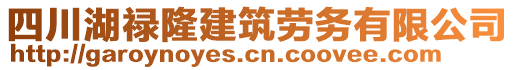 四川湖禄隆建筑劳务有限公司
http://garoynoyes.cn.coovee.com